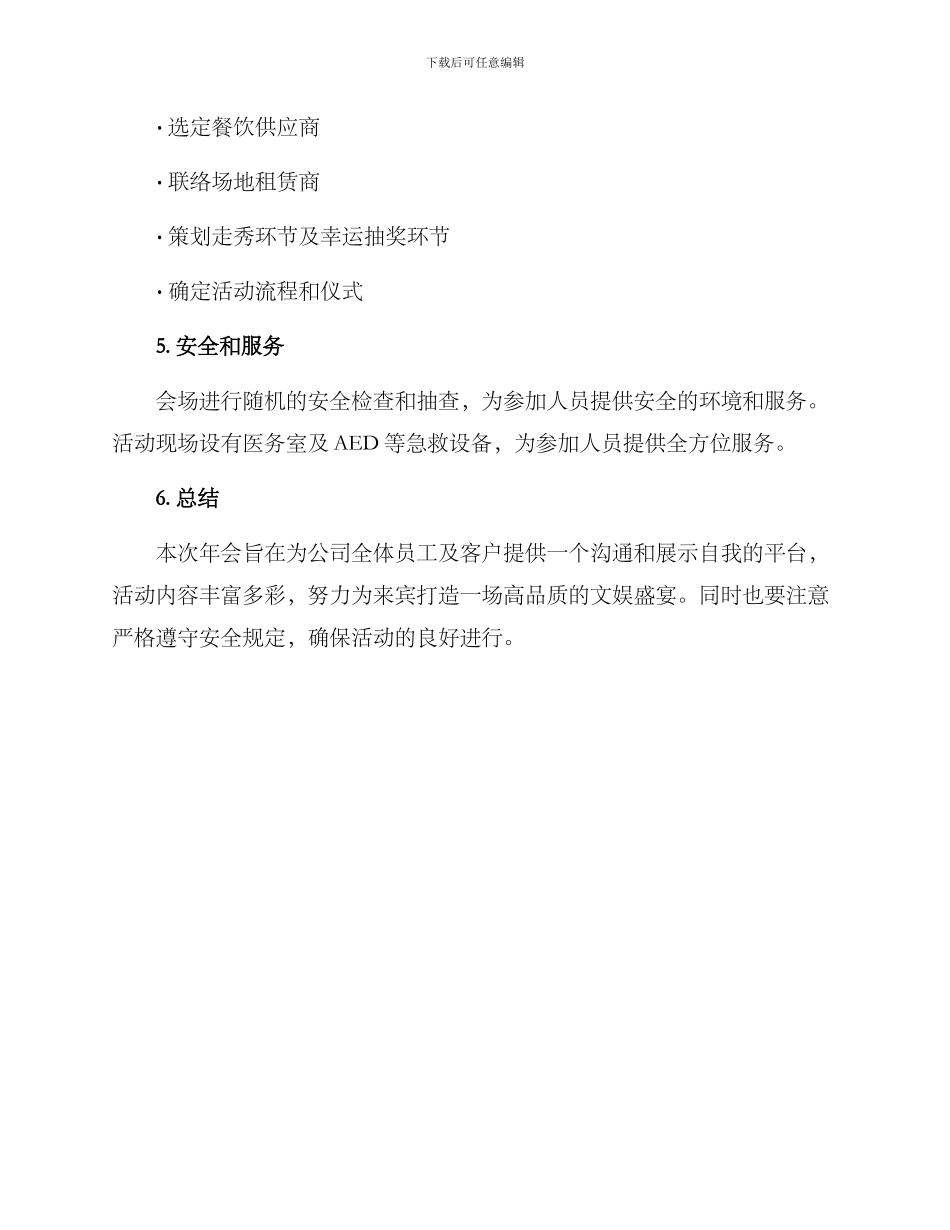 下载后可任意编辑

· 选定餐饮供应商

· 联络场地租赁商

· 策划走秀环节及幸运抽奖环节

· 确定活动流程和仪式

5. 安全和服务

会场进行随机的安全检查和抽查，为参加人员提供安全的环境和服务。活动现场设有医务室及 AED 等急救设备，为参加人员提供全方位服务。

6. 总结

本次年会旨在为公司全体员工及客户提供一个沟通和展示自我的平台，活动内容丰富多彩，努力为来宾打造一场高品质的文娱盛宴。同时也要注意严格遵守安全规定，确保活动的良好进行。